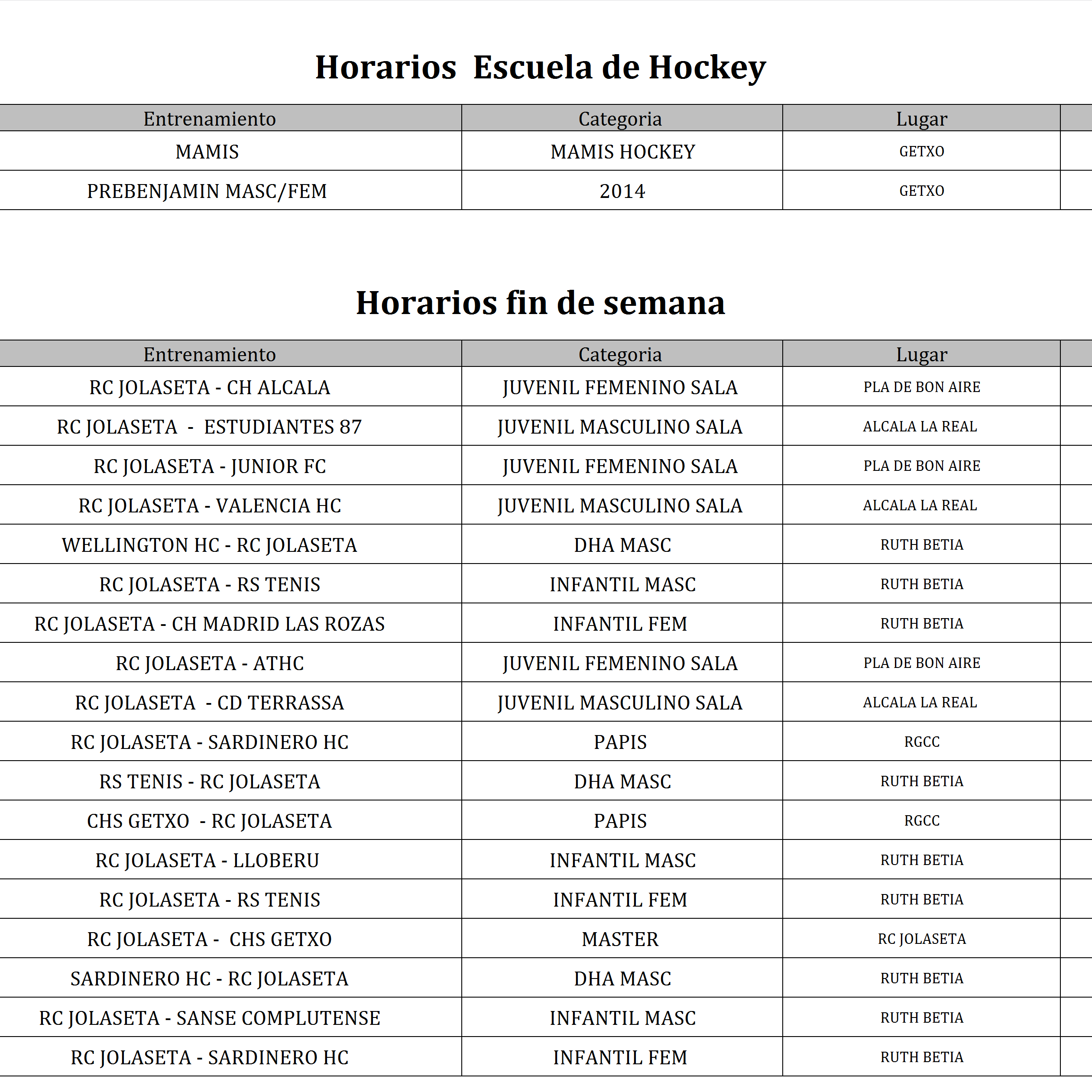 Horarios Escuela de Hockey

| Entrenamiento | Categoria | Lugar |
|---|---|---|
| MAMIS | MAMIS HOCKEY | GETXO |
| PREBENJAMIN MASC/FEM | 2014 | GETXO |

Horarios fin de semana

| Entrenamiento | Categoria | Lugar |
|---|---|---|
| RC JOLASETA - CH ALCALA | JUVENIL FEMENINO SALA | PLA DE BON AIRE |
| RC JOLASETA - ESTUDIANTES 87 | JUVENIL MASCULINO SALA | ALCALA LA REAL |
| RC JOLASETA - JUNIOR FC | JUVENIL FEMENINO SALA | PLA DE BON AIRE |
| RC JOLASETA - VALENCIA HC | JUVENIL MASCULINO SALA | ALCALA LA REAL |
| WELLINGTON HC - RC JOLASETA | DHA MASC | RUTH BETIA |
| RC JOLASETA - RS TENIS | INFANTIL MASC | RUTH BETIA |
| RC JOLASETA - CH MADRID LAS ROZAS | INFANTIL FEM | RUTH BETIA |
| RC JOLASETA - ATHC | JUVENIL FEMENINO SALA | PLA DE BON AIRE |
| RC JOLASETA - CD TERRASSA | JUVENIL MASCULINO SALA | ALCALA LA REAL |
| RC JOLASETA - SARDINERO HC | PAPIS | RGCC |
| RS TENIS - RC JOLASETA | DHA MASC | RUTH BETIA |
| CHS GETXO - RC JOLASETA | PAPIS | RGCC |
| RC JOLASETA - LLOBERU | INFANTIL MASC | RUTH BETIA |
| RC JOLASETA - RS TENIS | INFANTIL FEM | RUTH BETIA |
| RC JOLASETA - CHS GETXO | MASTER | RC JOLASETA |
| SARDINERO HC - RC JOLASETA | DHA MASC | RUTH BETIA |
| RC JOLASETA - SANSE COMPLUTENSE | INFANTIL MASC | RUTH BETIA |
| RC JOLASETA - SARDINERO HC | INFANTIL FEM | RUTH BETIA |